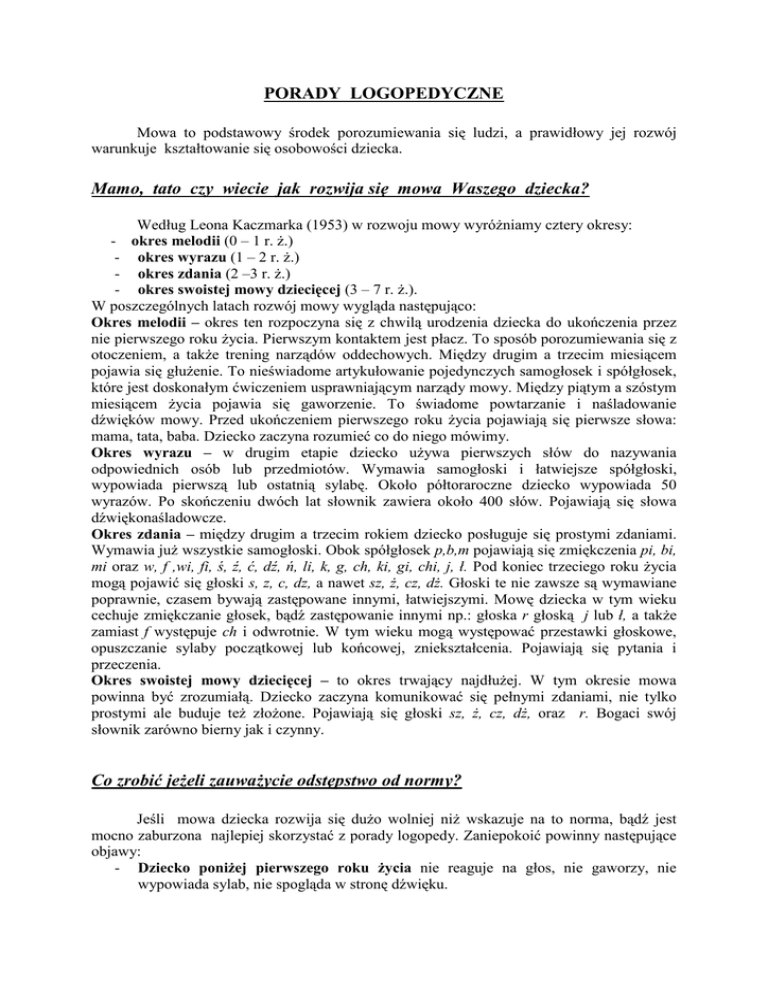 PORADY LOGOPEDYCZNE

Mowa to podstawowy środek porozumiewania się ludzi, a prawidłowy jej rozwój warunkuje kształtowanie się osobowości dziecka.

Mamo, tato czy wiecie jak rozwija się mowa Waszego dziecka?

Według Leona Kaczmarka (1953) w rozwoju mowy wyróżniamy cztery okresy:
- okres melodii (0 – 1 r. ż.)
- okres wyrazu (1 – 2 r. ż.)
- okres zdania (2 –3 r. ż.)
- okres swoistej mowy dziecięcej (3 – 7 r. ż.).
W poszczególnych latach rozwój mowy wygląda następująco:
Okres melodii – okres ten rozpoczyna się z chwilą urodzenia dziecka do ukończenia przez nie pierwszego roku życia. Pierwszym kontaktem jest płacz. To sposób porozumiewania się z otoczeniem, a także trening narządów oddechowych. Między drugim a trzecim miesiącem pojawia się głużenie. To nieświadome artykułowanie pojedynczych samogłosek i spółgłosek, które jest doskonałym ćwiczeniem usprawniającym narządy mowy. Między piątym a szóstym miesiącem życia pojawia się gaworzenie. To świadome powtarzanie i naśladowanie dźwięków mowy. Przed ukończeniem pierwszego roku życia pojawiają się pierwsze słowa: mama, tata, baba. Dziecko zaczyna rozumieć co do niego mówimy.
Okres wyrazu – w drugim etapie dziecko używa pierwszych słów do nazywania odpowiednich osób lub przedmiotów. Wymawia samogłoski i łatwiejsze spółgłoski, wypowiada pierwszą lub ostatnią sylabę. Około półtoraroczne dziecko wypowiada 50 wyrazów. Po skończeniu dwóch lat słownik zawiera około 400 słów. Pojawiają się słowa dźwiękonaśladowcze.
Okres zdania – między drugim a trzecim rokiem dziecko posługuje się prostymi zdaniami. Wymawia już wszystkie samogłoski. Obok spółgłosek p,b,m pojawiają się zmiękczenia pi, bi, mi oraz w, f ,wi, fi, ś, ź, ć, dź, ń, li, k, g, ch, ki, gi, chi, j, ł. Pod koniec trzeciego roku życia mogą pojawić się głoski s, z, c, dz, a nawet sz, ż, cz, dż. Głoski te nie zawsze są wymawiane poprawnie, czasem bywają zastępowane innymi, łatwiejszymi. Mowę dziecka w tym wieku cechuje zmiękczanie głosek, bądź zastępowanie innymi np.: głoska r głoską j lub ł, a także zamiast f występuje ch i odwrotnie. W tym wieku mogą występować przestawki głoskowe, opuszczanie sylaby początkowej lub końcowej, zniekształcenia. Pojawiają się pytania i przeczenia.
Okres swoistej mowy dziecięcej – to okres trwający najdłużej. W tym okresie mowa powinna być zrozumiałą. Dziecko zaczyna komunikować się pełnymi zdaniami, nie tylko prostymi ale buduje też złożone. Pojawiają się głoski sz, ż, cz, dż, oraz r. Bogaci swój słownik zarówno bierny jak i czynny.

Co zrobić jeżeli zauważycie odstępstwo od normy?

Jeśli mowa dziecka rozwija się dużo wolniej niż wskazuje na to norma, bądź jest mocno zaburzona najlepiej skorzystać z porady logopedy. Zaniepokoić powinny następujące objawy:
- Dziecko poniżej pierwszego roku życia nie reaguje na głos, nie gaworzy, nie wypowiada sylab, nie spogląda w stronę dźwięku.